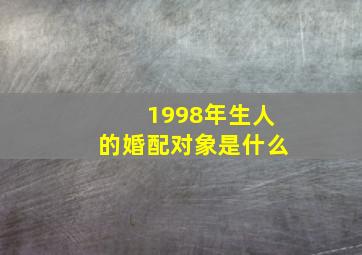 1998年生人
的婚配对象是什么